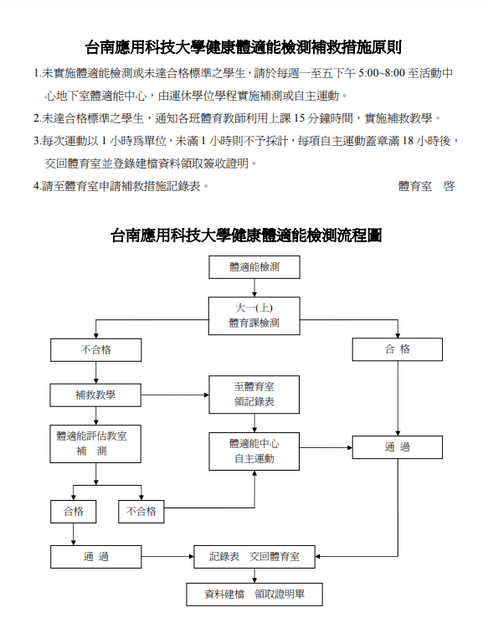 台南應用科技大學健康體適能檢測補救措施原則

1.未實施體適能檢測或未達合格標準之學生，請於每週一至五下午 5:00~8:00 至活動中心地下室體適能中心，由運休學位學程實施補測或自主運動。

2.未達合格標準之學生，通知各班體育教師利用上課 15 分鐘時間，實施補救教學。

3.每次運動以 1 小時爲單位，未滿 1 小時則不予採計，每項自主運動蓋章滿 18 小時後，交回體育室並登錄建檔資料領取簽收證明。

4.請至體育室申請補救措施記錄表。 體育室 啓

台南應用科技大學健康體適能檢測流程圖

體適能檢測

大一(上)
體育課檢測

不合格

合 格

補救教學

至體育室
領記錄表

體適能評估教室
補 測

體適能中心
自主運動

通 過

合格

不合格

通 過

記錄表 交回體育室

資料建檔 領取證明單